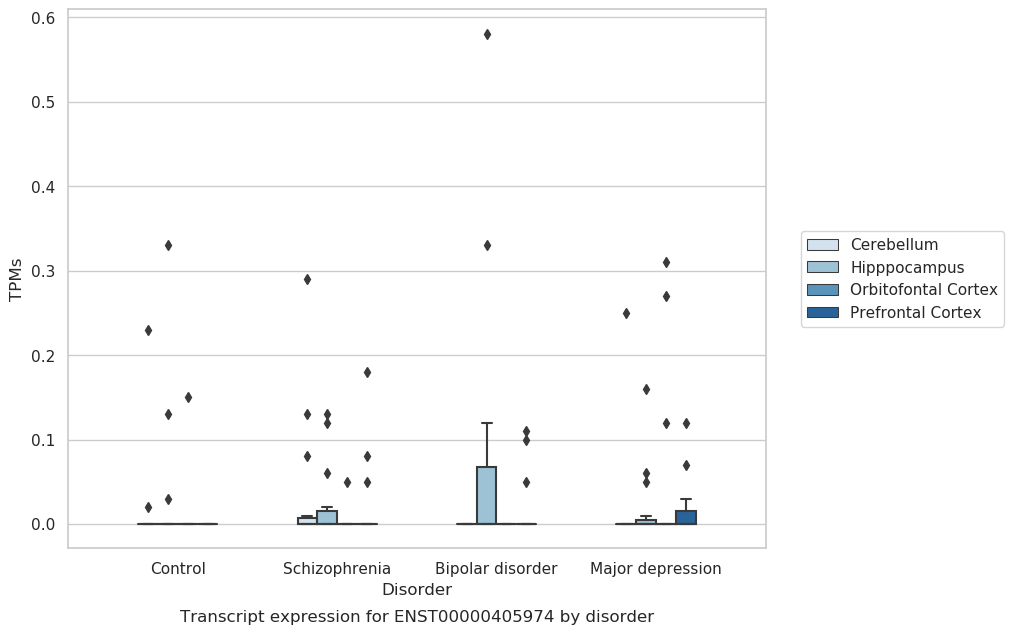 0.6
0.5
0.4
0.3
0.2
0.1
0.0
TPMs
Control
Schizophrenia
Bipolar disorder
Major depression
Disorder
Transcript expression for ENST00000405974 by disorder
Cerebellum
Hipppocampus
Orbitofontal Cortex
Prefrontal Cortex